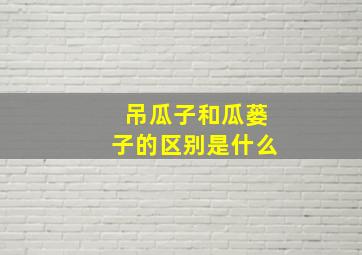 吊瓜子和瓜蒌子的区别是什么